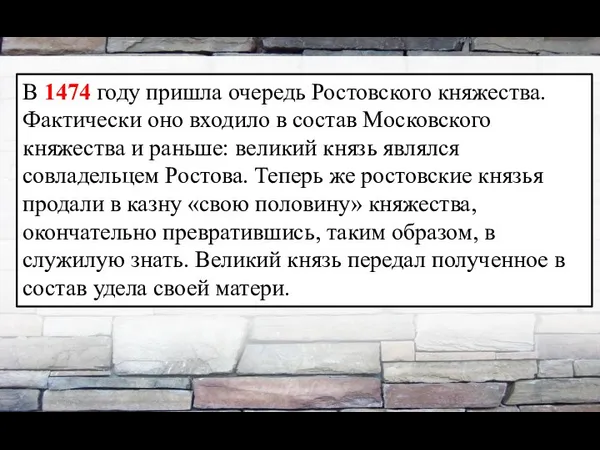 В 1474 году пришла очередь Ростовского княжества. Фактически оно входило в состав Московского княжества и раньше: великий князь являлся совладельцем Ростова. Теперь же ростовские князья продали в казну «свою половину» княжества, окончательно превратившись, таким образом, в служилую знать. Великий князь передал полученное в состав удела своей матери.